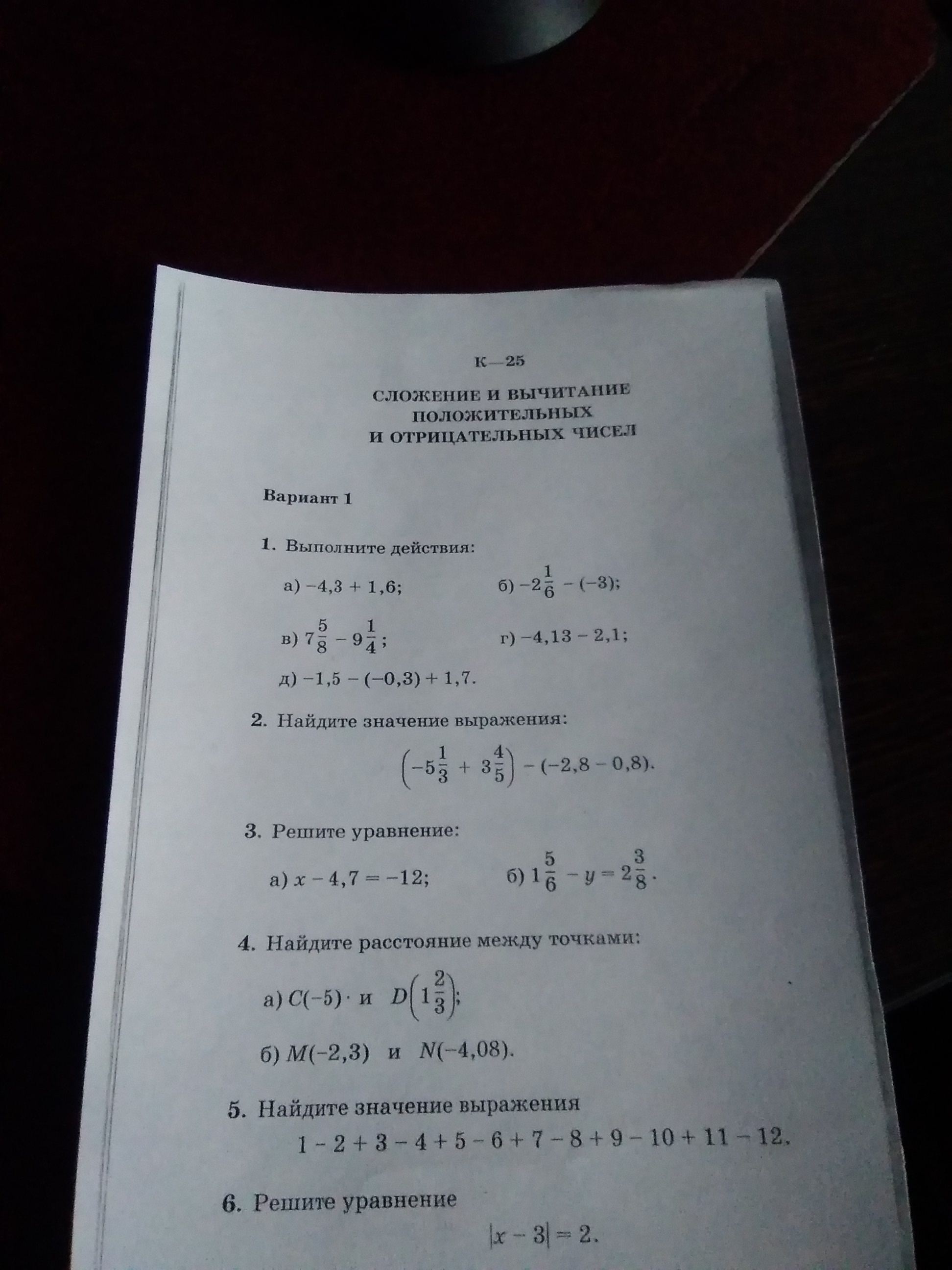 К—25

СЛОЖЕНИЕ И ВЫЧИТАНИЕ ПОЛОЖИТЕЛЬНЫХ И ОТРИЦАТЕЛЬНЫХ ЧИСЕЛ

Вариант 1

1. Выполните действия:

а) $-4,3 + 1,6$;

б) $-2\frac{1}{6} - (-3)$;

в) $7\frac{5}{8} - 9\frac{1}{4}$;

г) $-4,13 - 2,1$;

д) $-1,5 - (-0,3) + 1,7$.

2. Найдите значение выражения:

$\left(-5\frac{1}{3} + 3\frac{4}{5}\right) - (-2,8 - 0,8)$.

3. Решите уравнение:

а) $x - 4,7 = -12$;

б) $1\frac{5}{6} - y = 2\frac{3}{8}$.

4. Найдите расстояние между точками:

а) $C(-5)$ · и $D\left(1\frac{2}{3}\right)$;

б) $M(-2,3)$ и $N(-4,08)$.

5. Найдите значение выражения

$1 - 2 + 3 - 4 + 5 - 6 + 7 - 8 + 9 - 10 + 11 - 12$.

6. Решите уравнение

$|x - 3| = 2$.